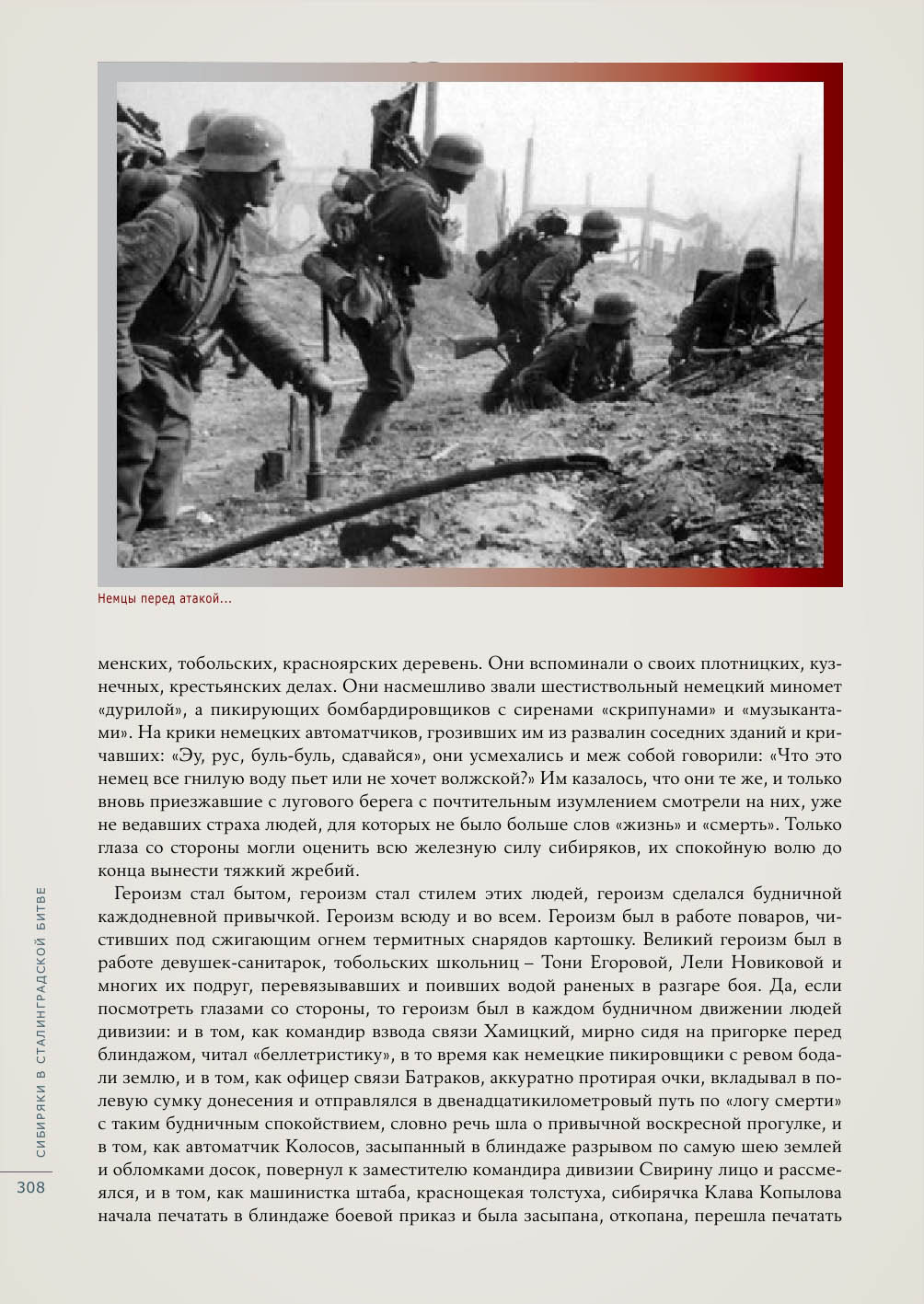 Немцы перед атакой...

менских, тобольских, красноярских деревень. Они вспоминали о своих плотницких, кузнечных, крестьянских делах. Они насмешливо звали шестиствольный немецкий миномет «дурилой», а пикирующих бомбардировщиков с сиренами «скрипунами» и «музыкантами». На крики немецких автоматчиков, грозивших им из развалин соседних зданий и кричавших: «Эу, рус, буль-буль, сдавайся», они усмехались и меж собой говорили: «Что это немец все гнилую воду пьет или не хочет волжской?» Им казалось, что они те же, и только вновь приезжавшие с лугового берега с почтительным изумлением смотрели на них, уже не ведавших страха людей, для которых не было больше слов «жизнь» и «смерть». Только глаза со стороны могли оценить всю железную силу сибиряков, их спокойную волю до конца вынести тяжкий жребий.

Героизм стал бытом, героизм стал стилем этих людей, героизм сделался будничной каждодневной привычкой. Героизм всюду и во всем. Героизм был в работе поваров, чистивших под сжигающим огнем термитных снарядов картошку. Великий героизм был в работе девушек-санитарок, тобольских школьниц – Тони Егоровой, Лели Новиковой и многих их подруг, перевязывавших и поивших водой раненых в разгаре боя. Да, если посмотреть глазами со стороны, то героизм был в каждом будничном движении людей дивизии: и в том, как командир взвода связи Хамицкий, мирно сидя на пригорке перед блиндажом, читал «беллетристику», в то время как немецкие пикировщики с ревом бодали землю, и в том, как офицер связи Батраков, аккуратно протирая очки, вкладывал в полевую сумку донесения и отправлялся в двенадцатикилометровый путь по «логу смерти» с таким будничным спокойствием, словно речь шла о привычной воскресной прогулке, и в том, как автоматчик Колосов, засыпанный в блиндаже разрывом по самую шею землей и обломками досок, повернул к заместителю командира дивизии Свирину лицо и рассмеялся, и в том, как машинистка штаба, краснощекая толстуха, сибирячка Клава Копылова начала печатать в блиндаже боевой приказ и была засыпана, откопана, перешла печатать

СИБИРЯКИ В СТАЛИНГРАДСКОЙ БИТВЕ

308